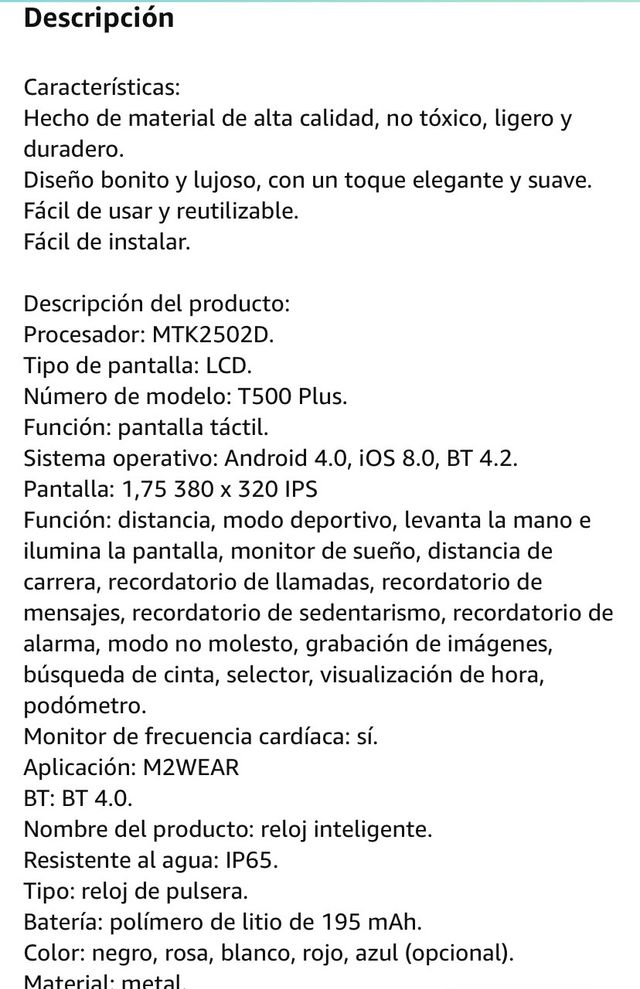 Descripción

Características:
Hecho de material de alta calidad, no tóxico, ligero y duradero.
Diseño bonito y lujoso, con un toque elegante y suave.
Fácil de usar y reutilizable.
Fácil de instalar.

Descripción del producto:
Procesador: MTK2502D.
Tipo de pantalla: LCD.
Número de modelo: T500 Plus.
Función: pantalla táctil.
Sistema operativo: Android 4.0, iOS 8.0, BT 4.2.
Pantalla: 1,75 380 x 320 IPS
Función: distancia, modo deportivo, levanta la mano e ilumina la pantalla, monitor de sueño, distancia de carrera, recordatorio de llamadas, recordatorio de mensajes, recordatorio de sedentarismo, recordatorio de alarma, modo no molesto, grabación de imágenes, búsqueda de cinta, selector, visualización de hora, podómetro.
Monitor de frecuencia cardíaca: sí.
Aplicación: M2WEAR
BT: BT 4.0.
Nombre del producto: reloj inteligente.
Resistente al agua: IP65.
Tipo: reloj de pulsera.
Batería: polímero de litio de 195 mAh.
Color: negro, rosa, blanco, rojo, azul (opcional).
Material: metal.